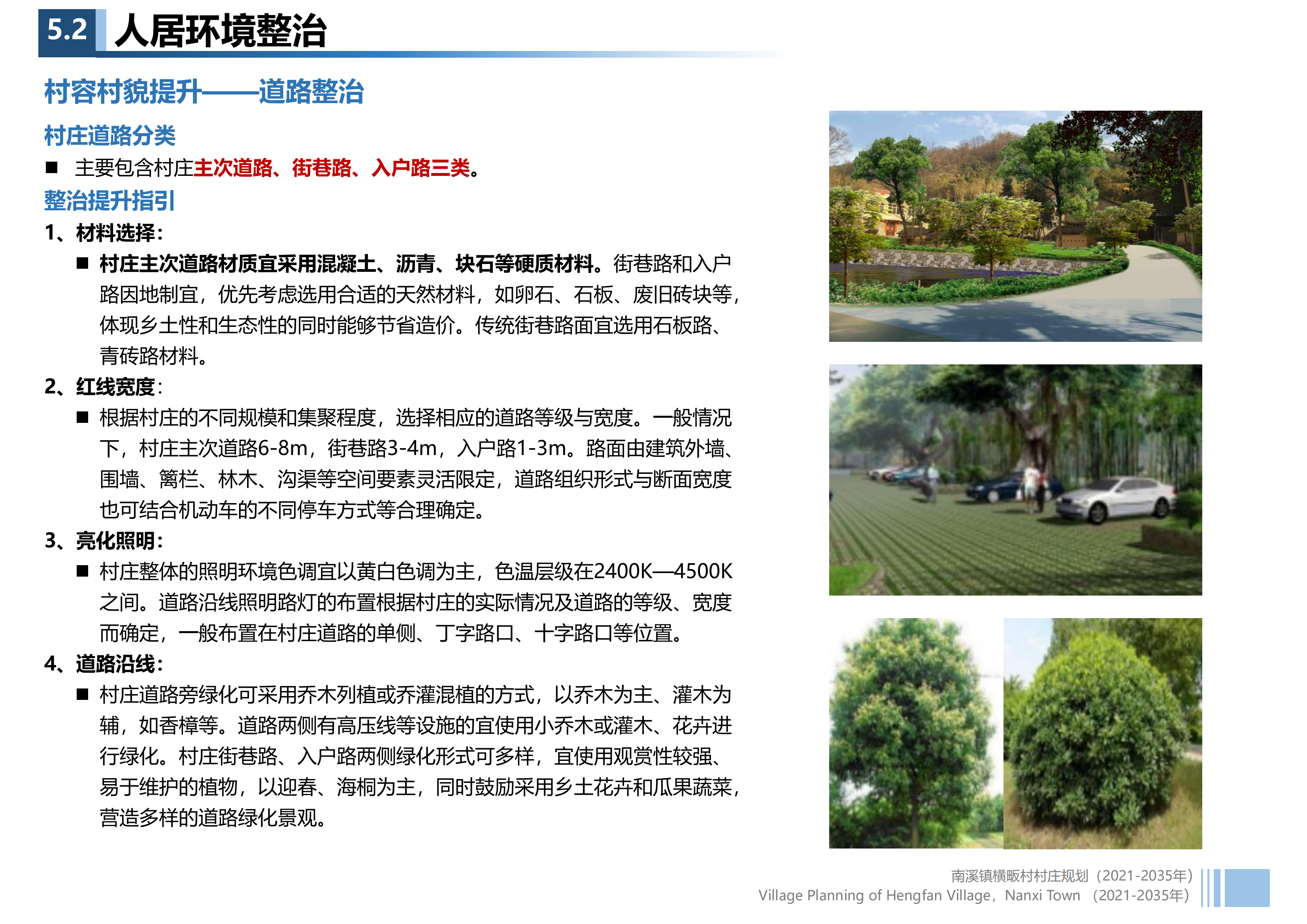 5.2 人居环境整治

村容村貌提升——道路整治

村庄道路分类

■ 主要包含村庄主次道路、街巷路、入户路三类。

整治提升指引

1、材料选择：

■ 村庄主次道路材质宜采用混凝土、沥青、块石等硬质材料。街巷路和入户路因地制宜，优先考虑选用合适的天然材料，如卵石、石板、废旧砖块等，体现乡土性和生态性的同时能够节省造价。传统街巷路面宜选用石板路、青砖路材料。

2、红线宽度：

■ 根据村庄的不同规模和集聚程度，选择相应的道路等级与宽度。一般情况下，村庄主次道路6-8m，街巷路3-4m，入户路1-3m。路面由建筑外墙、围墙、篱栏、林木、沟渠等空间要素灵活限定，道路组织形式与断面宽度也可结合机动车的不同停车方式等合理确定。

3、亮化照明：

■ 村庄整体的照明环境色调宜以黄白色调为主，色温层级在2400K—4500K之间。道路沿线照明路灯的布置根据村庄的实际情况及道路的等级、宽度而确定，一般布置在村庄道路的单侧、丁字路口、十字路口等位置。

4、道路沿线：

■ 村庄道路旁绿化可采用乔木列植或乔灌混植的方式，以乔木为主、灌木为辅，如香樟等。道路两侧有高压线等设施的宜使用小乔木或灌木、花卉进行绿化。村庄街巷路、入户路两侧绿化形式可多样，宜使用观赏性较强、易于维护的植物，以迎春、海桐为主，同时鼓励采用乡土花卉和瓜果蔬菜，营造多样的道路绿化景观。

南溪镇横畈村村庄规划（2021-2035年）
Village Planning of Hengfan Village，Nanxi Town （2021-2035年）